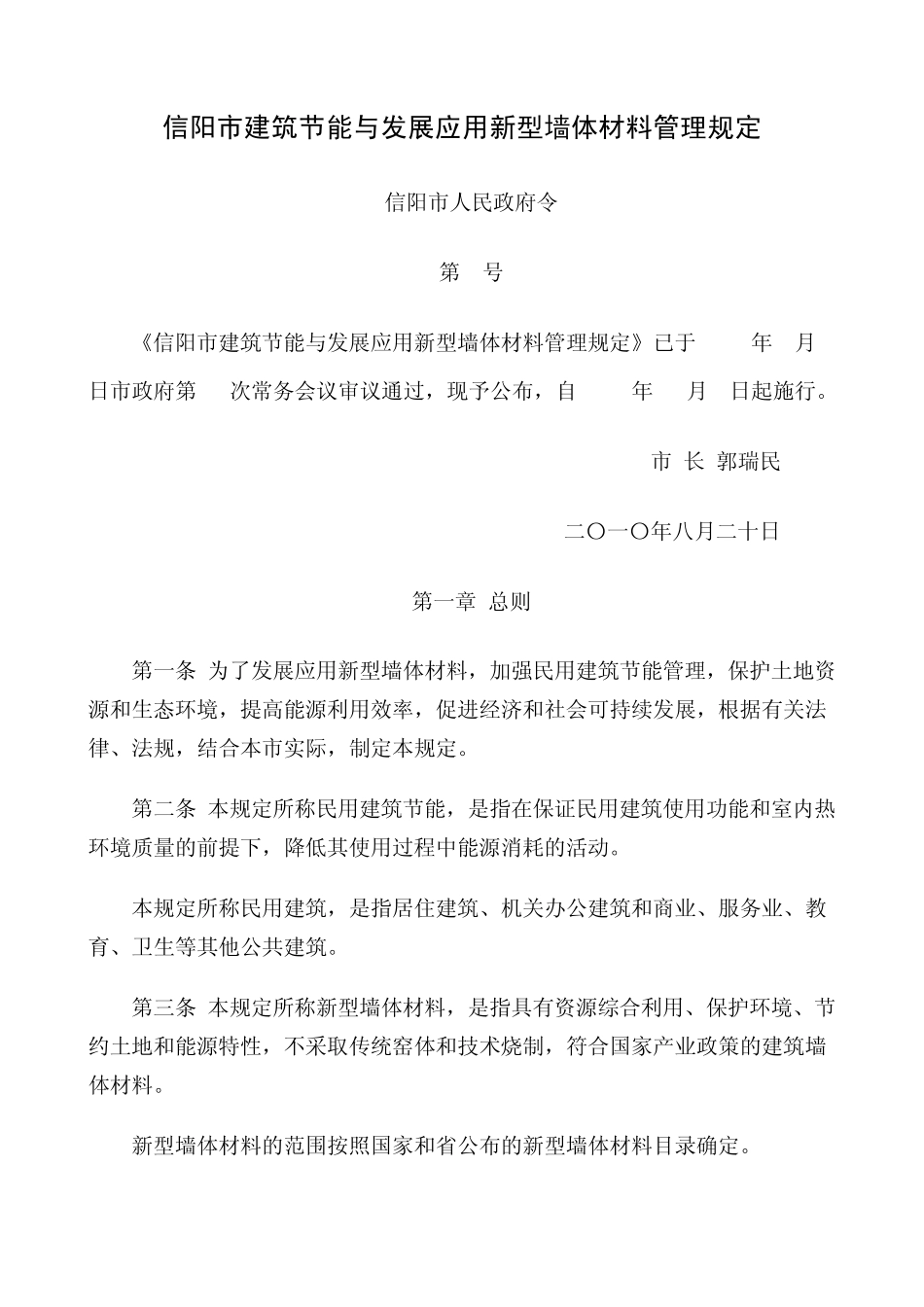 信阳市建筑节能与发展应用新型墙体材料管理规定

信阳市人民政府令

第 号

《信阳市建筑节能与发展应用新型墙体材料管理规定》已于 年 月 日市政府第 次常务会议审议通过，现予公布，自 年 月 日起施行。

市 长 郭瑞民

二〇一〇年八月二十日

第一章 总则

第一条 为了发展应用新型墙体材料，加强民用建筑节能管理，保护土地资源和生态环境，提高能源利用效率，促进经济和社会可持续发展，根据有关法律、法规，结合本市实际，制定本规定。

第二条 本规定所称民用建筑节能，是指在保证民用建筑使用功能和室内热环境质量的前提下，降低其使用过程中能源消耗的活动。

本规定所称民用建筑，是指居住建筑、机关办公建筑和商业、服务业、教育、卫生等其他公共建筑。

第三条 本规定所称新型墙体材料，是指具有资源综合利用、保护环境、节约土地和能源特性，不采取传统窑体和技术烧制，符合国家产业政策的建筑墙体材料。

新型墙体材料的范围按照国家和省公布的新型墙体材料目录确定。